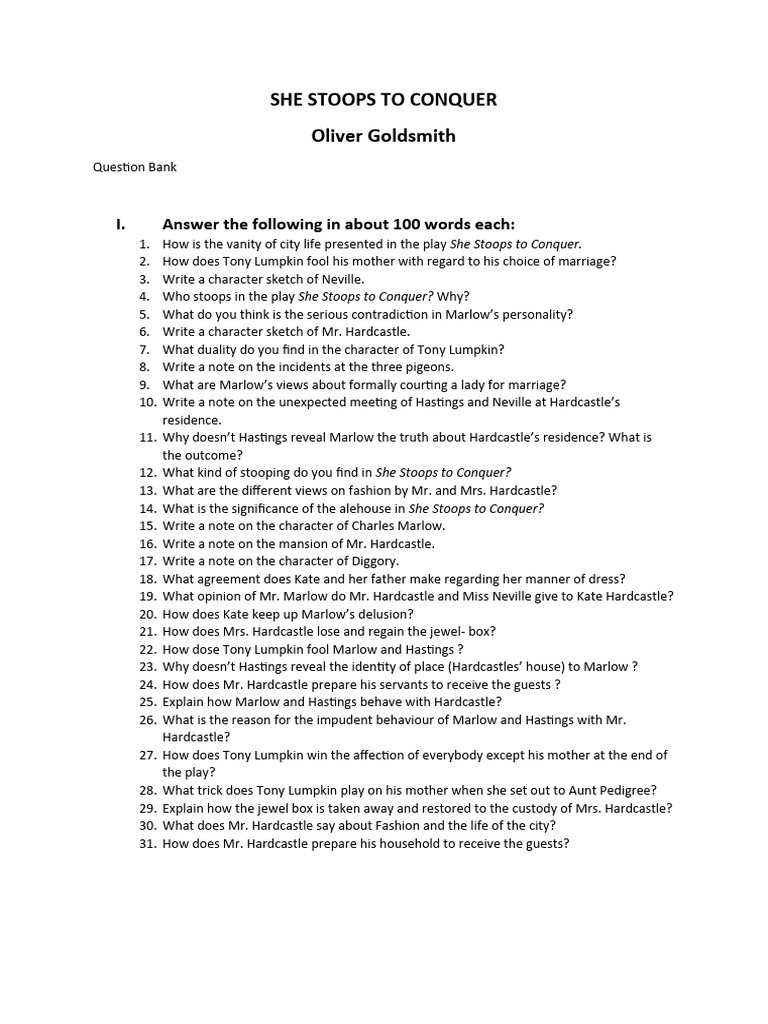 SHE STOOPS TO CONQUER

Oliver Goldsmith

Question Bank

I. Answer the following in about 100 words each:

1. How is the vanity of city life presented in the play She Stoops to Conquer.
2. How does Tony Lumpkin fool his mother with regard to his choice of marriage?
3. Write a character sketch of Neville.
4. Who stoops in the play She Stoops to Conquer? Why?
5. What do you think is the serious contradiction in Marlow's personality?
6. Write a character sketch of Mr. Hardcastle.
7. What duality do you find in the character of Tony Lumpkin?
8. Write a note on the incidents at the three pigeons.
9. What are Marlow's views about formally courting a lady for marriage?
10. Write a note on the unexpected meeting of Hastings and Neville at Hardcastle's residence.
11. Why doesn't Hastings reveal Marlow the truth about Hardcastle's residence? What is the outcome?
12. What kind of stooping do you find in She Stoops to Conquer?
13. What are the different views on fashion by Mr. and Mrs. Hardcastle?
14. What is the significance of the alehouse in She Stoops to Conquer?
15. Write a note on the character of Charles Marlow.
16. Write a note on the mansion of Mr. Hardcastle.
17. Write a note on the character of Diggory.
18. What agreement does Kate and her father make regarding her manner of dress?
19. What opinion of Mr. Marlow do Mr. Hardcastle and Miss Neville give to Kate Hardcastle?
20. How does Kate keep up Marlow's delusion?
21. How does Mrs. Hardcastle lose and regain the jewel- box?
22. How dose Tony Lumpkin fool Marlow and Hastings ?
23. Why doesn't Hastings reveal the identity of place (Hardcastles' house) to Marlow ?
24. How does Mr. Hardcastle prepare his servants to receive the guests ?
25. Explain how Marlow and Hastings behave with Hardcastle?
26. What is the reason for the impudent behaviour of Marlow and Hastings with Mr. Hardcastle?
27. How does Tony Lumpkin win the affection of everybody except his mother at the end of the play?
28. What trick does Tony Lumpkin play on his mother when she set out to Aunt Pedigree?
29. Explain how the jewel box is taken away and restored to the custody of Mrs. Hardcastle?
30. What does Mr. Hardcastle say about Fashion and the life of the city?
31. How does Mr. Hardcastle prepare his household to receive the guests?